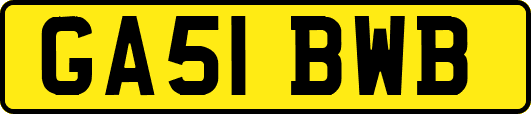 GA51 BWB